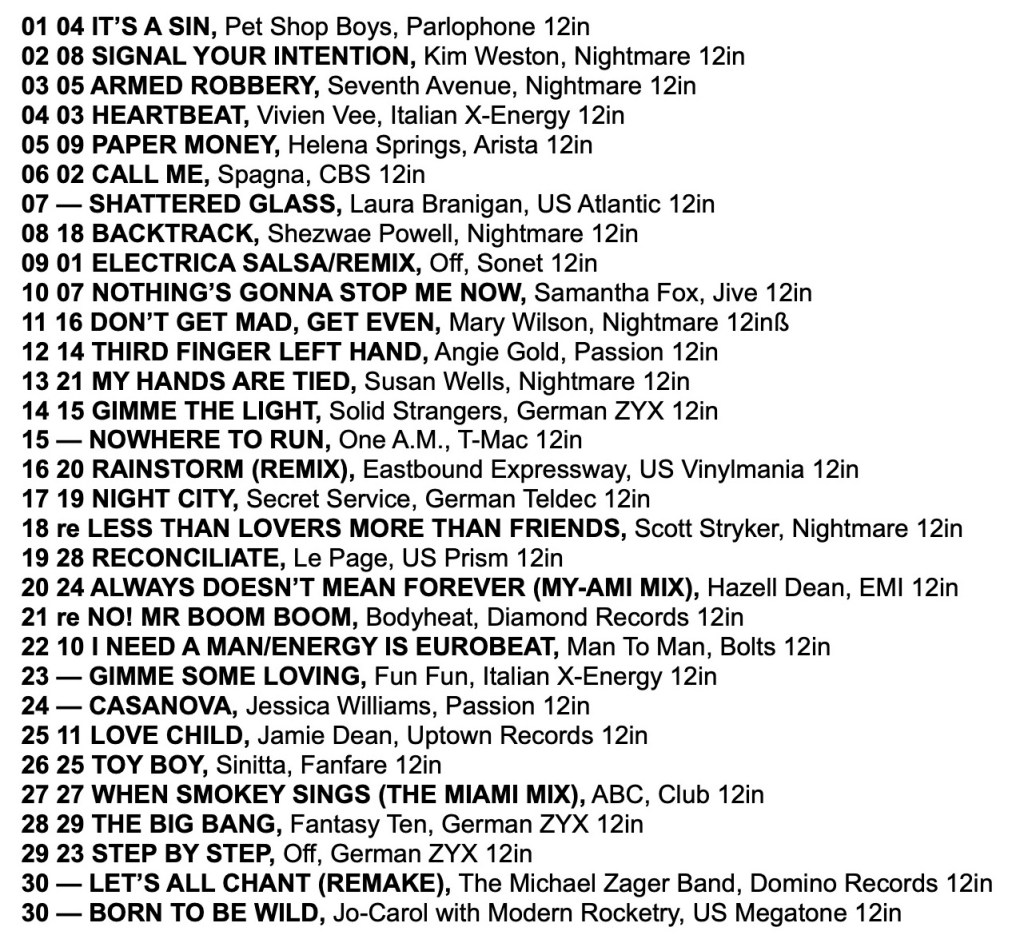 01 04 IT'S A SIN, Pet Shop Boys, Parlophone 12in
02 08 SIGNAL YOUR INTENTION, Kim Weston, Nightmare 12in
03 05 ARMED ROBBERY, Seventh Avenue, Nightmare 12in
04 03 HEARTBEAT, Vivien Vee, Italian X-Energy 12in
05 09 PAPER MONEY, Helena Springs, Arista 12in
06 02 CALL ME, Spagna, CBS 12in
07 — SHATTERED GLASS, Laura Branigan, US Atlantic 12in
08 18 BACKTRACK, Shezwae Powell, Nightmare 12in
09 01 ELECTRICA SALSA/REMIX, Off, Sonet 12in
10 07 NOTHING'S GONNA STOP ME NOW, Samantha Fox, Jive 12in
11 16 DON'T GET MAD, GET EVEN, Mary Wilson, Nightmare 12inß
12 14 THIRD FINGER LEFT HAND, Angie Gold, Passion 12in
13 21 MY HANDS ARE TIED, Susan Wells, Nightmare 12in
14 15 GIMME THE LIGHT, Solid Strangers, German ZYX 12in
15 — NOWHERE TO RUN, One A.M., T-Mac 12in
16 20 RAINSTORM (REMIX), Eastbound Expressway, US Vinylmania 12in
17 19 NIGHT CITY, Secret Service, German Teldec 12in
18 re LESS THAN LOVERS MORE THAN FRIENDS, Scott Stryker, Nightmare 12in
19 28 RECONCILIATE, Le Page, US Prism 12in
20 24 ALWAYS DOESN'T MEAN FOREVER (MY-AMI MIX), Hazell Dean, EMI 12in
21 re NO! MR BOOM BOOM, Bodyheat, Diamond Records 12in
22 10 I NEED A MAN/ENERGY IS EUROBEAT, Man To Man, Bolts 12in
23 — GIMME SOME LOVING, Fun Fun, Italian X-Energy 12in
24 — CASANOVA, Jessica Williams, Passion 12in
25 11 LOVE CHILD, Jamie Dean, Uptown Records 12in
26 25 TOY BOY, Sinitta, Fanfare 12in
27 27 WHEN SMOKEY SINGS (THE MIAMI MIX), ABC, Club 12in
28 29 THE BIG BANG, Fantasy Ten, German ZYX 12in
29 23 STEP BY STEP, Off, German ZYX 12in
30 — LET'S ALL CHANT (REMAKE), The Michael Zager Band, Domino Records 12in
30 — BORN TO BE WILD, Jo-Carol with Modern Rocketry, US Megatone 12in